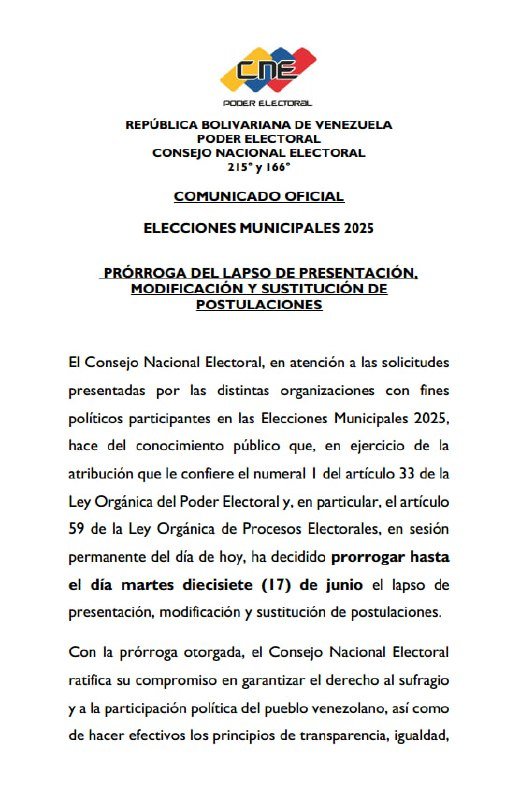 CNE
PODER ELECTORAL

REPÚBLICA BOLIVARIANA DE VENEZUELA
PODER ELECTORAL
CONSEJO NACIONAL ELECTORAL
215° y 166°

COMUNICADO OFICIAL

ELECCIONES MUNICIPALES 2025

PRÓRROGA DEL LAPSO DE PRESENTACIÓN, MODIFICACIÓN Y SUSTITUCIÓN DE POSTULACIONES

El Consejo Nacional Electoral, en atención a las solicitudes presentadas por las distintas organizaciones con fines políticos participantes en las Elecciones Municipales 2025, hace del conocimiento público que, en ejercicio de la atribución que le confiere el numeral 1 del artículo 33 de la Ley Orgánica del Poder Electoral y, en particular, el artículo 59 de la Ley Orgánica de Procesos Electorales, en sesión permanente del día de hoy, ha decidido prorrogar hasta el día martes diecisiete (17) de junio el lapso de presentación, modificación y sustitución de postulaciones.

Con la prórroga otorgada, el Consejo Nacional Electoral ratifica su compromiso en garantizar el derecho al sufragio y a la participación política del pueblo venezolano, así como de hacer efectivos los principios de transparencia, igualdad,